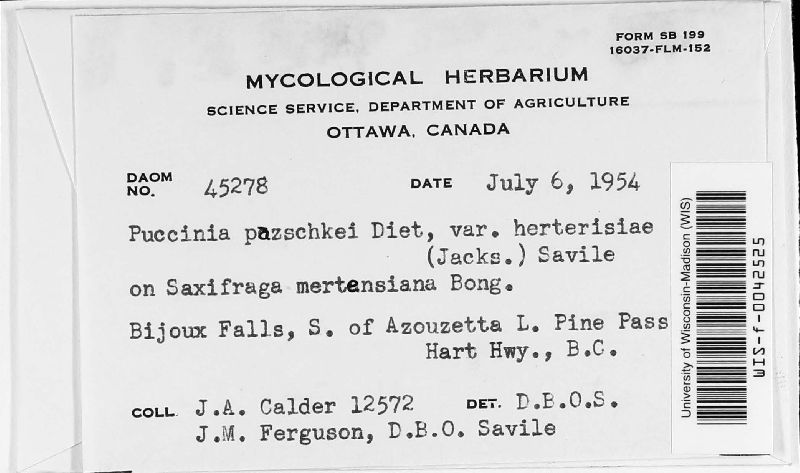 FORM SB 199
16037-FLM-152

MYCOLOGICAL HERBARIUM
SCIENCE SERVICE, DEPARTMENT OF AGRICULTURE
OTTAWA, CANADA

DAOM NO. 45278 DATE July 6, 1954

Puccinia pazschkei Diet, var. herterisiae (Jacks.) Savile
on Saxifraga mertensiana Bong.

Bijoux Falls, S. of Azouzetta L. Pine Pass Hart Hwy., B.C.

COLL. J.A. Calder 12572 DET. D.B.O.S.
J.M. Ferguson, D.B.O. Savile

University of Wisconsin-Madison (WIS)
WIS-f-0042525